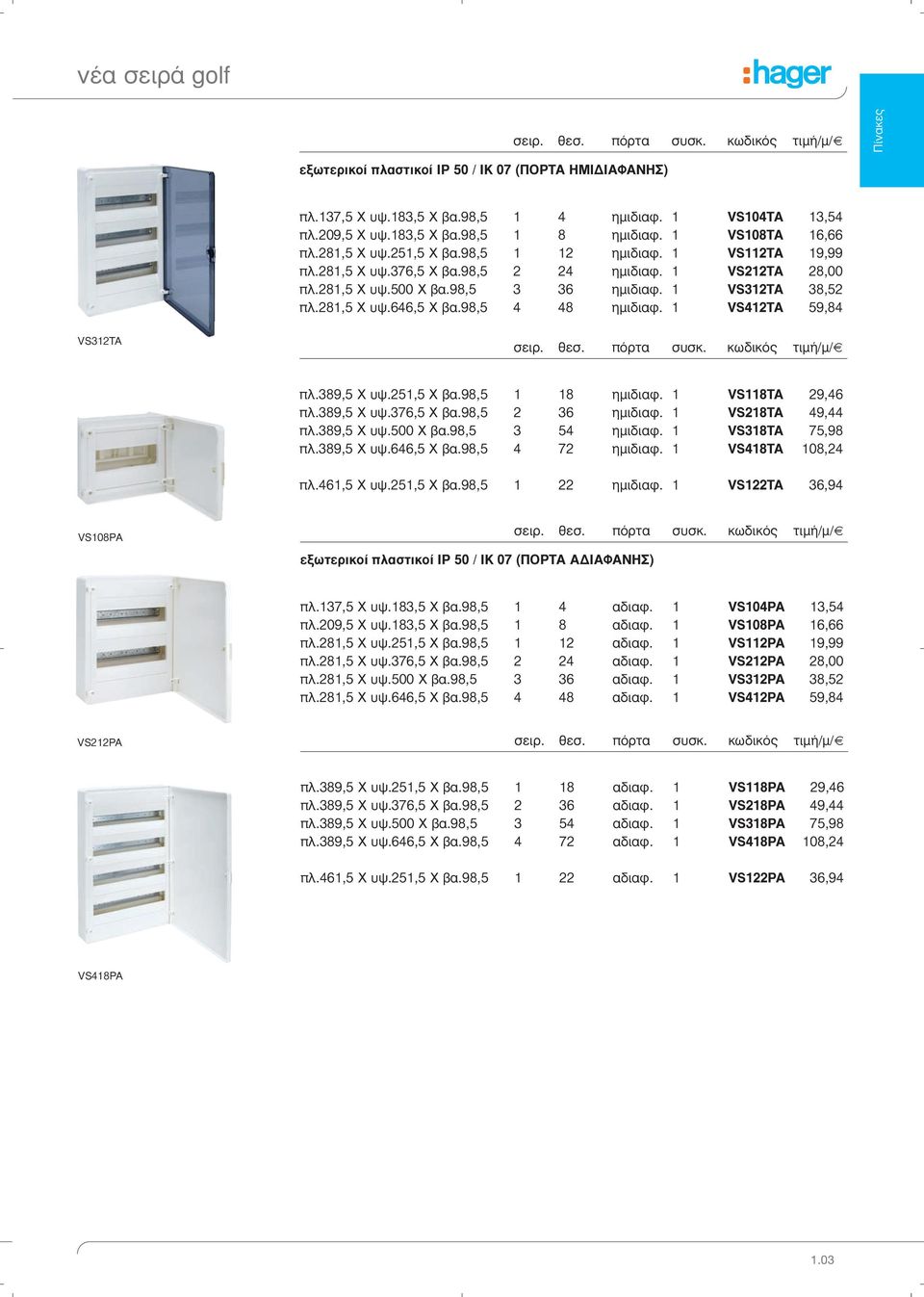 νέα σειρά golf

:hager

Πίνακες

| | σειρ. | θεσ. | πόρτα | συσκ. | κωδικός | τιμή/μ/€ |
|---|---|---|---|---|---|---|
| εξωτερικοί πλαστικοί IP 50 / IK 07 (ΠΟΡΤΑ ΗΜΙΔΙΑΦΑΝΗΣ) | | | | | | |
| πλ.137,5 Χ υψ.183,5 Χ βα.98,5 | 1 | 4 | ημιδιαφ. | 1 | VS104TA | 13,54 |
| πλ.209,5 Χ υψ.183,5 Χ βα.98,5 | 1 | 8 | ημιδιαφ. | 1 | VS108TA | 16,66 |
| πλ.281,5 Χ υψ.251,5 Χ βα.98,5 | 1 | 12 | ημιδιαφ. | 1 | VS112TA | 19,99 |
| πλ.281,5 Χ υψ.376,5 Χ βα.98,5 | 2 | 24 | ημιδιαφ. | 1 | VS212TA | 28,00 |
| πλ.281,5 Χ υψ.500 Χ βα.98,5 | 3 | 36 | ημιδιαφ. | 1 | VS312TA | 38,52 |
| πλ.281,5 Χ υψ.646,5 Χ βα.98,5 | 4 | 48 | ημιδιαφ. | 1 | VS412TA | 59,84 |

VS312TA

| | σειρ. | θεσ. | πόρτα | συσκ. | κωδικός | τιμή/μ/€ |
|---|---|---|---|---|---|---|
| πλ.389,5 Χ υψ.251,5 Χ βα.98,5 | 1 | 18 | ημιδιαφ. | 1 | VS118TA | 29,46 |
| πλ.389,5 Χ υψ.376,5 Χ βα.98,5 | 2 | 36 | ημιδιαφ. | 1 | VS218TA | 49,44 |
| πλ.389,5 Χ υψ.500 Χ βα.98,5 | 3 | 54 | ημιδιαφ. | 1 | VS318TA | 75,98 |
| πλ.389,5 Χ υψ.646,5 Χ βα.98,5 | 4 | 72 | ημιδιαφ. | 1 | VS418TA | 108,24 |
| πλ.461,5 Χ υψ.251,5 Χ βα.98,5 | 1 | 22 | ημιδιαφ. | 1 | VS122TA | 36,94 |

VS108PA

| | σειρ. | θεσ. | πόρτα | συσκ. | κωδικός | τιμή/μ/€ |
|---|---|---|---|---|---|---|
| εξωτερικοί πλαστικοί IP 50 / IK 07 (ΠΟΡΤΑ ΑΔΙΑΦΑΝΗΣ) | | | | | | |
| πλ.137,5 Χ υψ.183,5 Χ βα.98,5 | 1 | 4 | αδιαφ. | 1 | VS104PA | 13,54 |
| πλ.209,5 Χ υψ.183,5 Χ βα.98,5 | 1 | 8 | αδιαφ. | 1 | VS108PA | 16,66 |
| πλ.281,5 Χ υψ.251,5 Χ βα.98,5 | 1 | 12 | αδιαφ. | 1 | VS112PA | 19,99 |
| πλ.281,5 Χ υψ.376,5 Χ βα.98,5 | 2 | 24 | αδιαφ. | 1 | VS212PA | 28,00 |
| πλ.281,5 Χ υψ.500 Χ βα.98,5 | 3 | 36 | αδιαφ. | 1 | VS312PA | 38,52 |
| πλ.281,5 Χ υψ.646,5 Χ βα.98,5 | 4 | 48 | αδιαφ. | 1 | VS412PA | 59,84 |

VS212PA

| | σειρ. | θεσ. | πόρτα | συσκ. | κωδικός | τιμή/μ/€ |
|---|---|---|---|---|---|---|
| πλ.389,5 Χ υψ.251,5 Χ βα.98,5 | 1 | 18 | αδιαφ. | 1 | VS118PA | 29,46 |
| πλ.389,5 Χ υψ.376,5 Χ βα.98,5 | 2 | 36 | αδιαφ. | 1 | VS218PA | 49,44 |
| πλ.389,5 Χ υψ.500 Χ βα.98,5 | 3 | 54 | αδιαφ. | 1 | VS318PA | 75,98 |
| πλ.389,5 Χ υψ.646,5 Χ βα.98,5 | 4 | 72 | αδιαφ. | 1 | VS418PA | 108,24 |
| πλ.461,5 Χ υψ.251,5 Χ βα.98,5 | 1 | 22 | αδιαφ. | 1 | VS122PA | 36,94 |

VS418PA

1.03